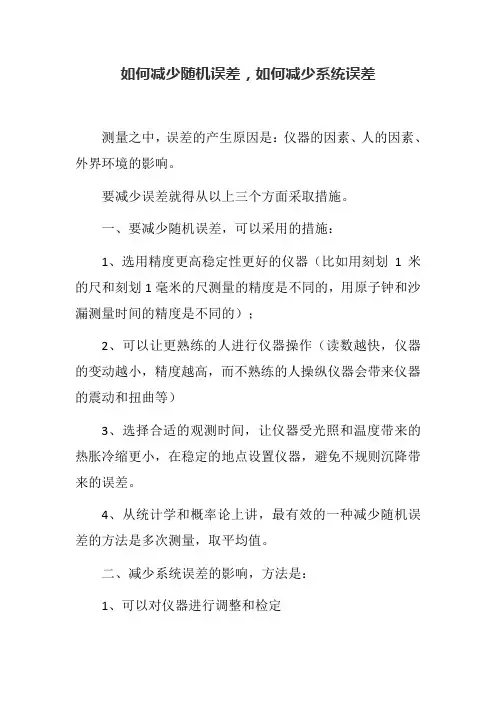 如何减少随机误差，如何减少系统误差

测量之中，误差的产生原因是：仪器的因素、人的因素、外界环境的影响。

要减少误差就得从以上三个方面采取措施。

一、要减少随机误差，可以采用的措施：

1、选用精度更高稳定性更好的仪器（比如用刻划 1 米的尺和刻划 1 毫米的尺测量的精度是不同的，用原子钟和沙漏测量时间的精度是不同的）；

2、可以让更熟练的人进行仪器操作（读数越快，仪器的变动越小，精度越高，而不熟练的人操纵仪器会带来仪器的震动和扭曲等）

3、选择合适的观测时间，让仪器受光照和温度带来的热胀冷缩更小，在稳定的地点设置仪器，避免不规则沉降带来的误差。

4、从统计学和概率论上讲，最有效的一种减少随机误差的方法是多次测量，取平均值。

二、减少系统误差的影响，方法是：

1、可以对仪器进行调整和检定